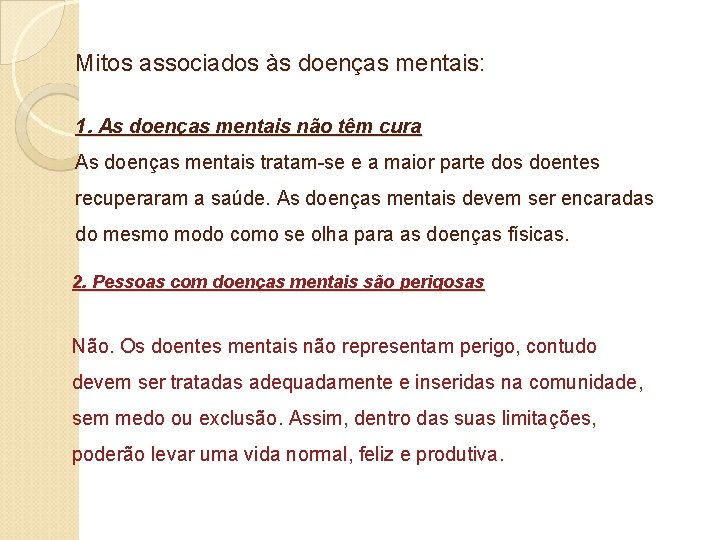 Mitos associados às doenças mentais:

1. As doenças mentais não têm cura

As doenças mentais tratam-se e a maior parte dos doentes recuperaram a saúde. As doenças mentais devem ser encaradas do mesmo modo como se olha para as doenças físicas.

2. Pessoas com doenças mentais são perigosas

Não. Os doentes mentais não representam perigo, contudo devem ser tratadas adequadamente e inseridas na comunidade, sem medo ou exclusão. Assim, dentro das suas limitações, poderão levar uma vida normal, feliz e produtiva.